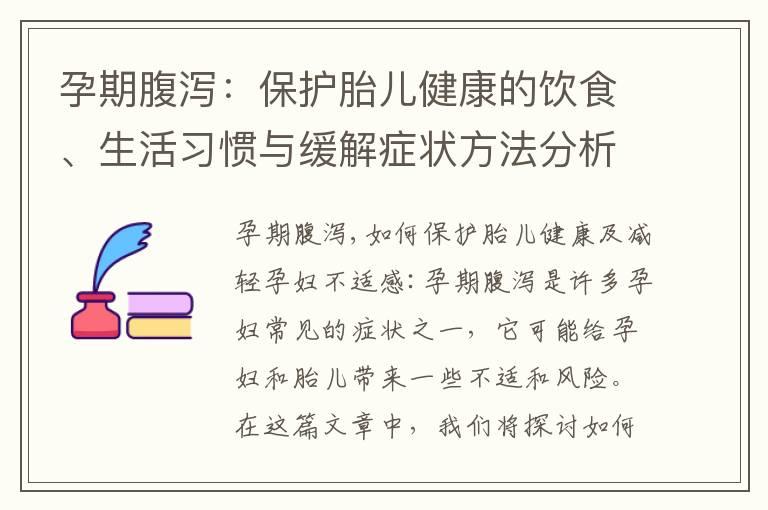 孕期腹泻：保护胎儿健康的饮食、生活习惯与缓解症状方法分析

孕期腹泻，如何保护胎儿健康及减轻孕妇不适感：孕期腹泻是许多孕妇常见的症状之一，它可能给孕妇和胎儿带来一些不适和风险。在这篇文章中，我们将探讨如何